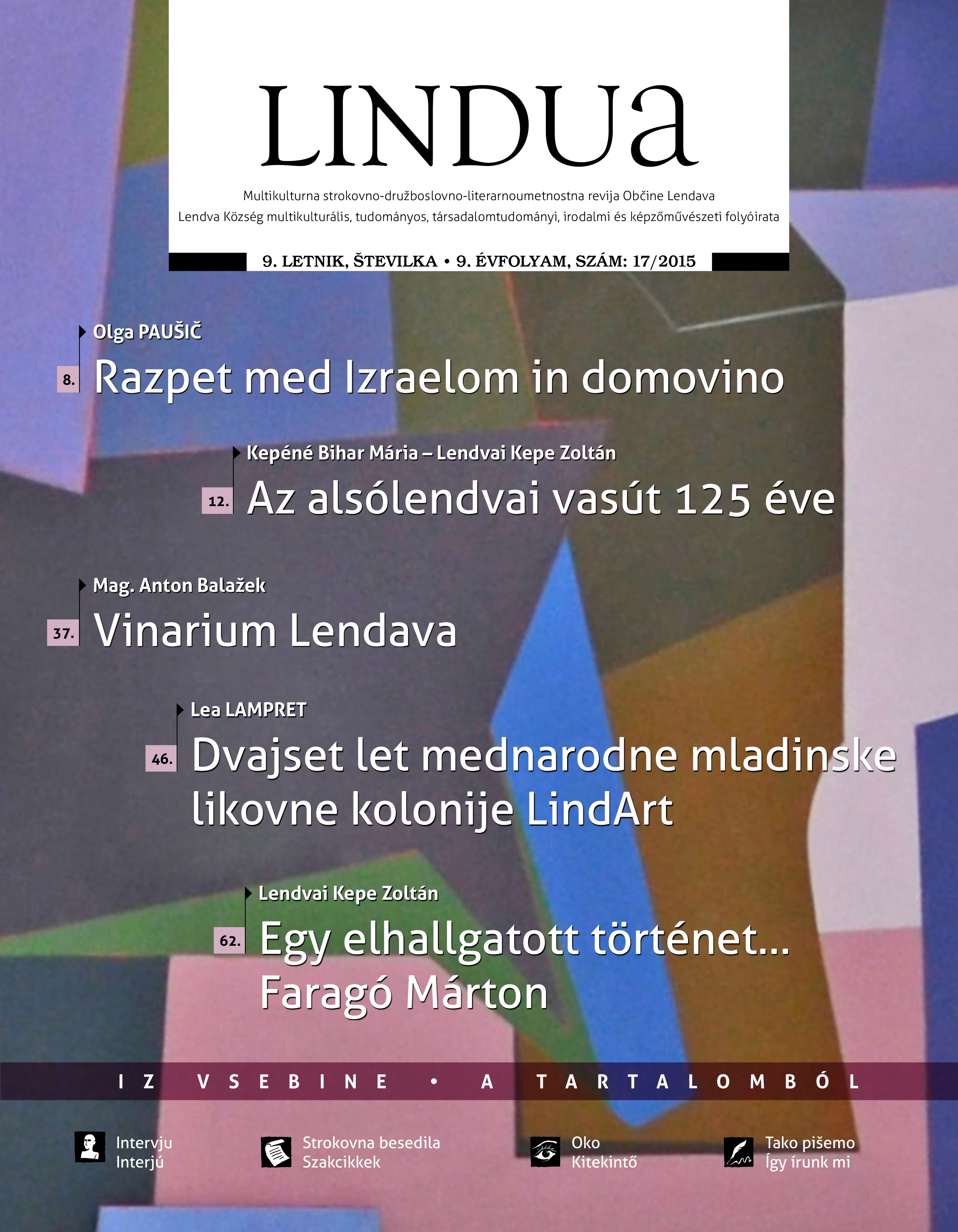 LINDUa

Multikulturna strokovno-družboslovno-literarnoumetnostna revija Občine Lendava
Lendva Község multikulturális, tudományos, társadalomtudományi, irodalmi és képzőművészeti folyóirata

9. LETNIK, ŠTEVILKA • 9. ÉVFOLYAM, SZÁM: 17/2015

Olga PAUŠIČ
8. Razpet med Izraelom in domovino

Kepéné Bihar Mária – Lendvai Kepe Zoltán
12. Az alsólendvai vasút 125 éve

Mag. Anton Balažek
37. Vinarium Lendava

Lea LAMPRET
46. Dvajset let mednarodne mladinske likovne kolonije LindArt

Lendvai Kepe Zoltán
62. Egy elhallgatott történet… Faragó Márton

IZ VSEBINE • A TARTALOMBÓL

Intervju
Interjú

Strokovna besedila
Szakcikkek

Oko
Kitekintő

Tako pišemo
Így írunk mi